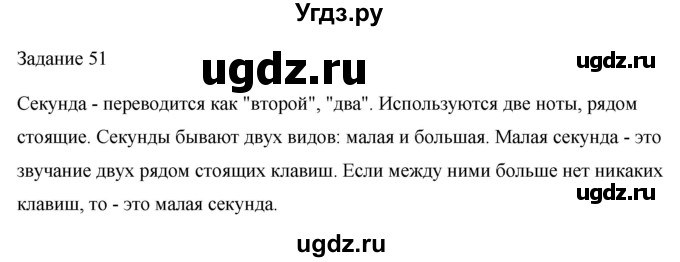 Угдз.ру

Задание 51

ugdz.ru

ugdz.ru

Секунда - переводится как "второй", "два". Используются две ноты, рядом стоящие. Секунды бывают двух видов: малая и большая. Малая секунда - это звучание двух рядом стоящих клавиш. Если между ними больше нет никаких клавиш, то - это малая секунда.

ugdz.ru

ugdz.ru